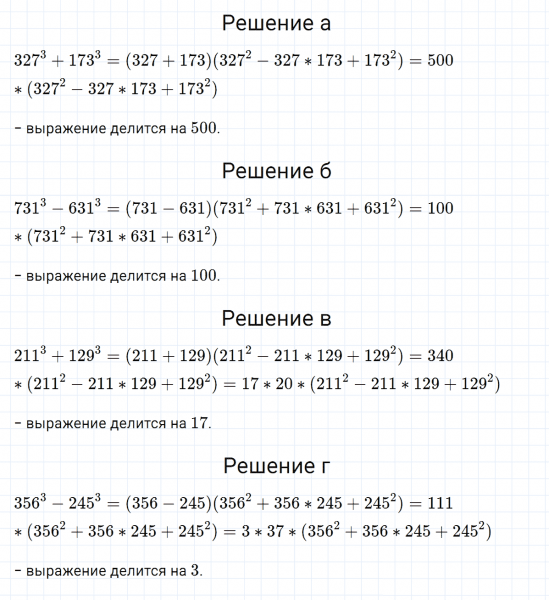 Решение а

$327^3 + 173^3 = (327 + 173)(327^2 - 327 * 173 + 173^2) = 500 * (327^2 - 327 * 173 + 173^2)$

– выражение делится на 500.

Решение б

$731^3 - 631^3 = (731 - 631)(731^2 + 731 * 631 + 631^2) = 100 * (731^2 + 731 * 631 + 631^2)$

– выражение делится на 100.

Решение в

$211^3 + 129^3 = (211 + 129)(211^2 - 211 * 129 + 129^2) = 340 * (211^2 - 211 * 129 + 129^2) = 17 * 20 * (211^2 - 211 * 129 + 129^2)$

– выражение делится на 17.

Решение г

$356^3 - 245^3 = (356 - 245)(356^2 + 356 * 245 + 245^2) = 111 * (356^2 + 356 * 245 + 245^2) = 3 * 37 * (356^2 + 356 * 245 + 245^2)$

– выражение делится на 3.